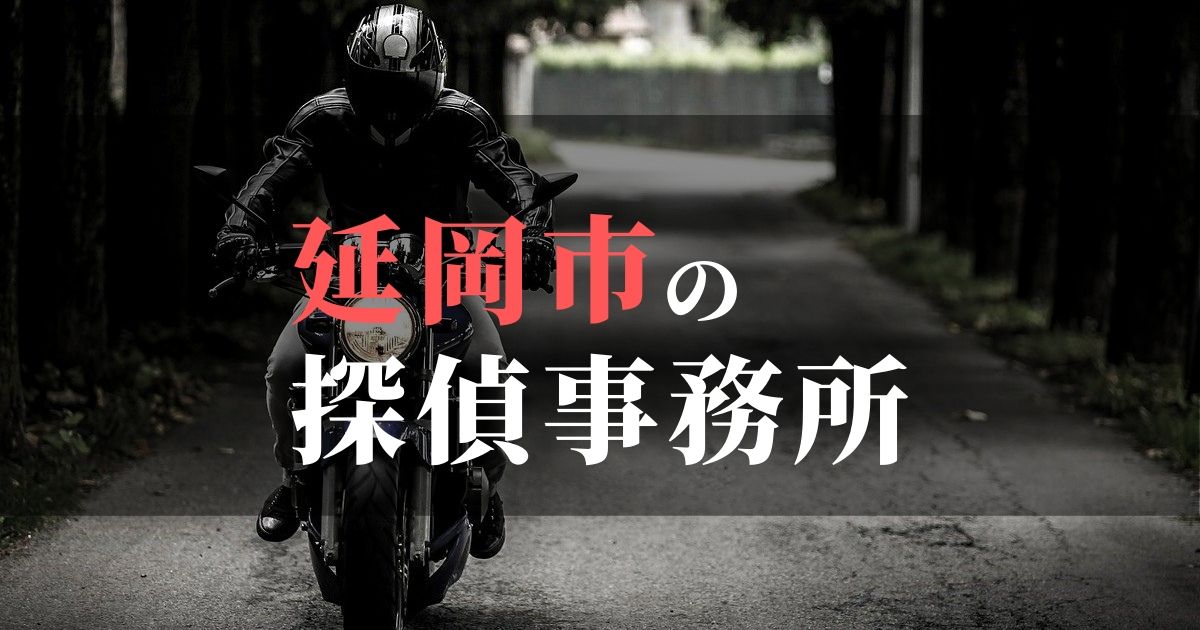 延岡市の
探偵事務所